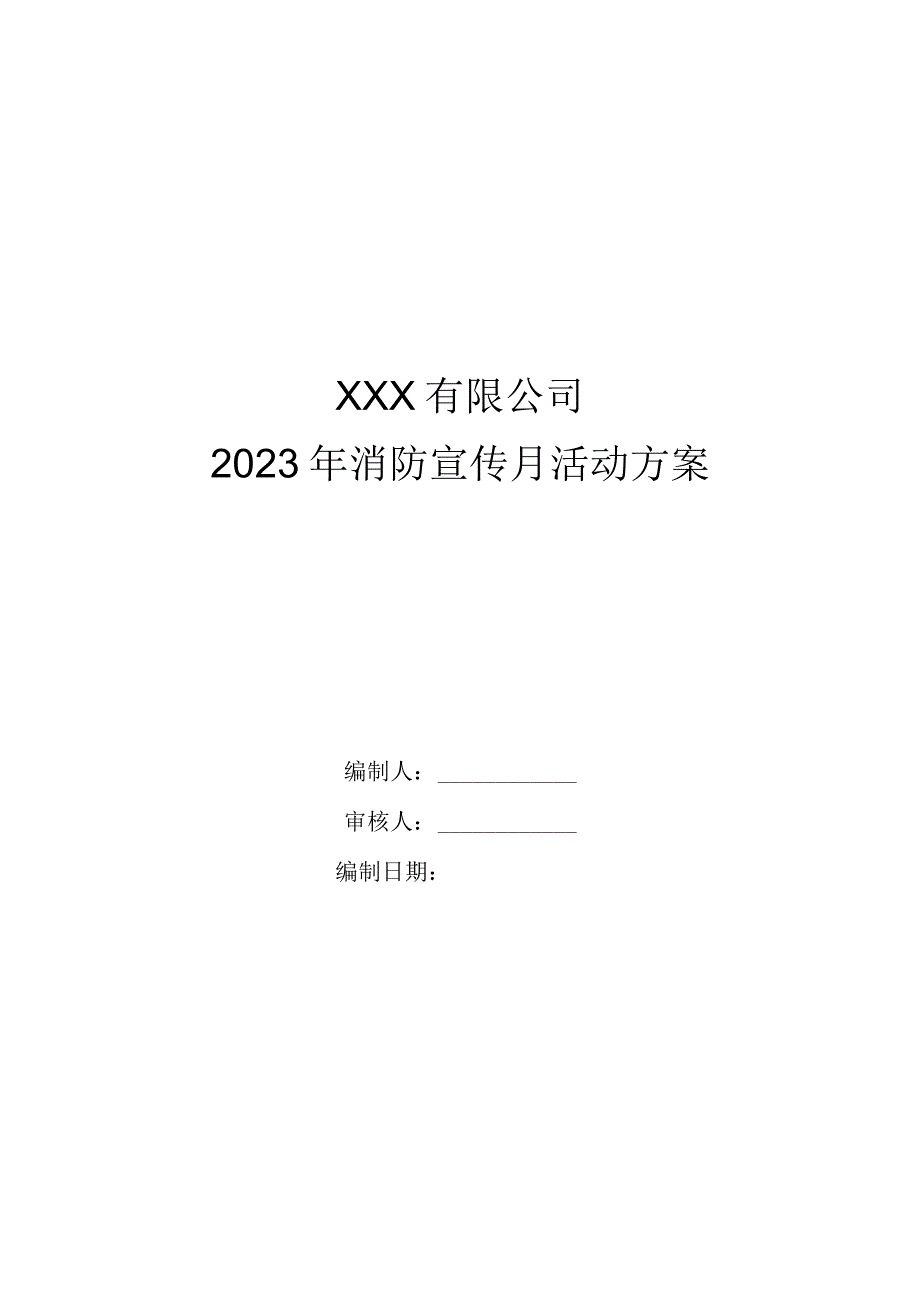 XXX有限公司
2023年消防宣传月活动方案

编制人：____________

审核人：____________

编制日期：